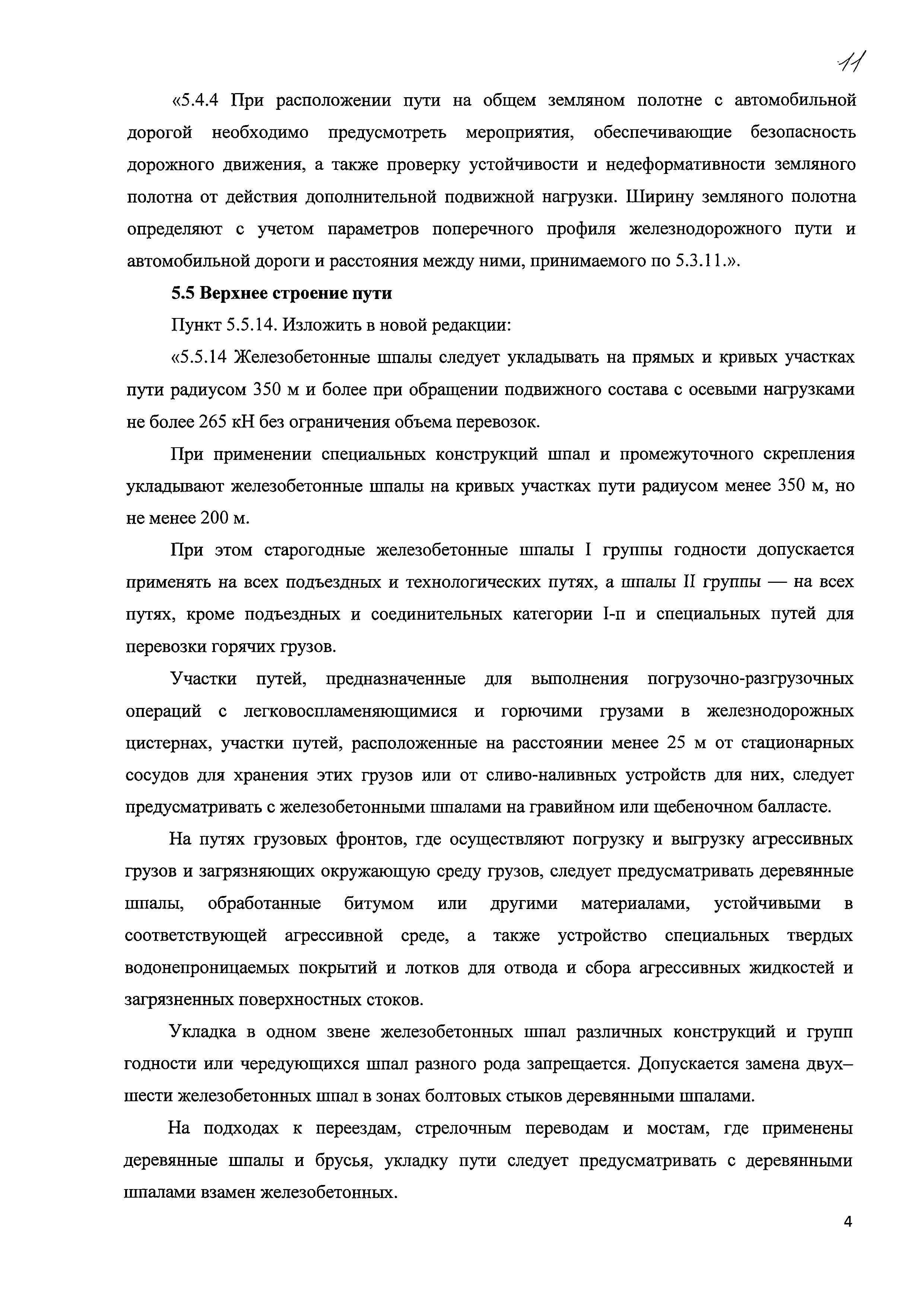 11

«5.4.4 При расположении пути на общем земляном полотне с автомобильной дорогой необходимо предусмотреть мероприятия, обеспечивающие безопасность дорожного движения, а также проверку устойчивости и недеформативности земляного полотна от действия дополнительной подвижной нагрузки. Ширину земляного полотна определяют с учетом параметров поперечного профиля железнодорожного пути и автомобильной дороги и расстояния между ними, принимаемого по 5.3.11.».

5.5 Верхнее строение пути

Пункт 5.5.14. Изложить в новой редакции:

«5.5.14 Железобетонные шпалы следует укладывать на прямых и кривых участках пути радиусом 350 м и более при обращении подвижного состава с осевыми нагрузками не более 265 кН без ограничения объема перевозок.

При применении специальных конструкций шпал и промежуточного скрепления укладывают железобетонные шпалы на кривых участках пути радиусом менее 350 м, но не менее 200 м.

При этом старогодные железобетонные шпалы I группы годности допускается применять на всех подъездных и технологических путях, а шпалы II группы — на всех путях, кроме подъездных и соединительных категории I-п и специальных путей для перевозки горячих грузов.

Участки путей, предназначенные для выполнения погрузочно-разгрузочных операций с легковоспламеняющимися и горючими грузами в железнодорожных цистернах, участки путей, расположенные на расстоянии менее 25 м от стационарных сосудов для хранения этих грузов или от сливо-наливных устройств для них, следует предусматривать с железобетонными шпалами на гравийном или щебеночном балласте.

На путях грузовых фронтов, где осуществляют погрузку и выгрузку агрессивных грузов и загрязняющих окружающую среду грузов, следует предусматривать деревянные шпалы, обработанные битумом или другими материалами, устойчивыми в соответствующей агрессивной среде, а также устройство специальных твердых водонепроницаемых покрытий и лотков для отвода и сбора агрессивных жидкостей и загрязненных поверхностных стоков.

Укладка в одном звене железобетонных шпал различных конструкций и групп годности или чередующихся шпал разного рода запрещается. Допускается замена двух–шести железобетонных шпал в зонах болтовых стыков деревянными шпалами.

На подходах к переездам, стрелочным переводам и мостам, где применены деревянные шпалы и брусья, укладку пути следует предусматривать с деревянными шпалами взамен железобетонных.

4